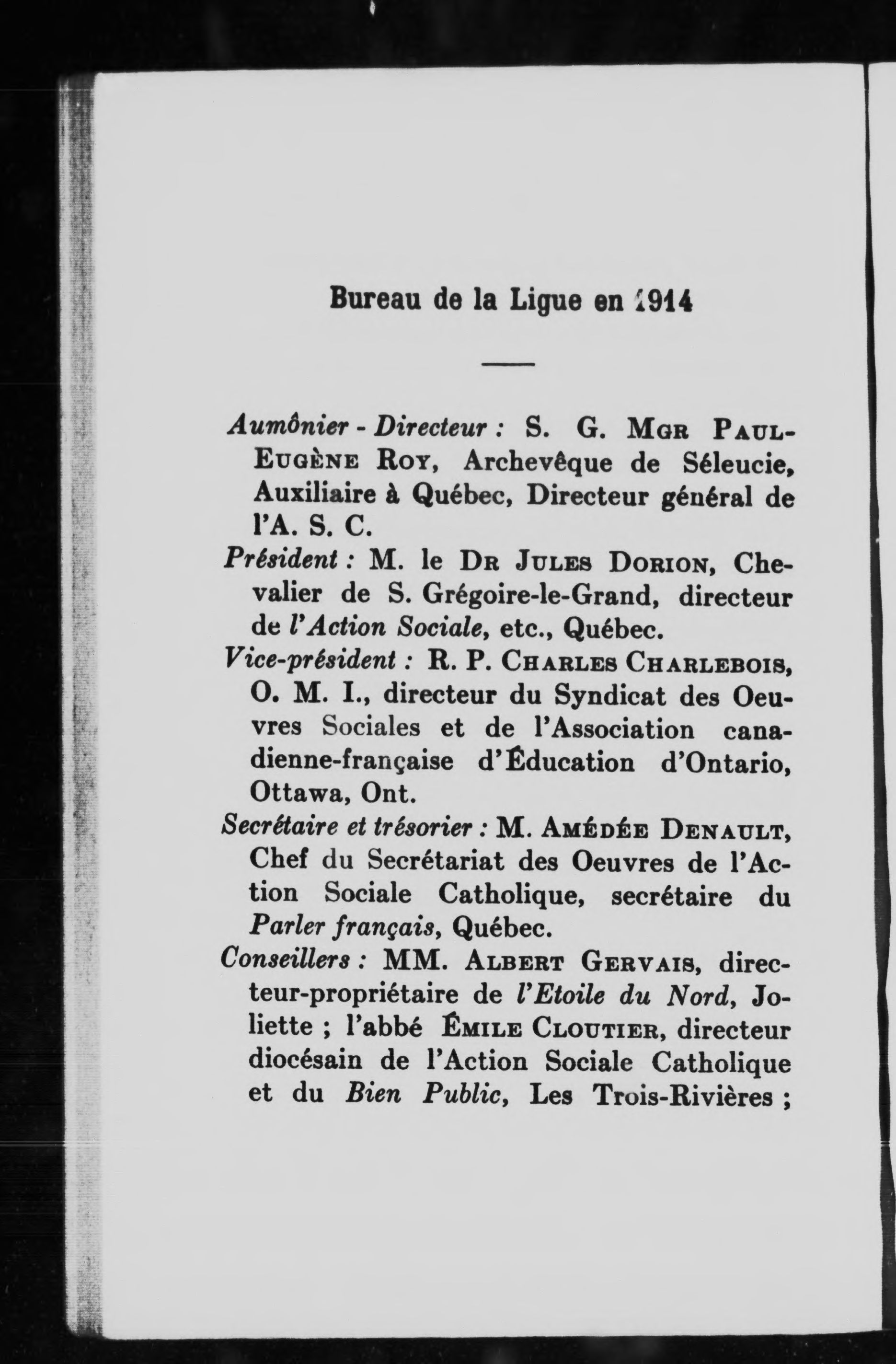 Bureau de la Ligue en 1914

Aumônier - Directeur : S. G. Mgr Paul-Eugène Roy, Archevêque de Séleucie, Auxiliaire à Québec, Directeur général de l'A. S. C.

Président : M. le Dr Jules Dorion, Chevalier de S. Grégoire-le-Grand, directeur de l'Action Sociale, etc., Québec.

Vice-président : R. P. Charles Charlebois, O. M. I., directeur du Syndicat des Oeuvres Sociales et de l'Association canadienne-française d'Éducation d'Ontario, Ottawa, Ont.

Secrétaire et trésorier : M. Amédée Denault, Chef du Secrétariat des Oeuvres de l'Action Sociale Catholique, secrétaire du Parler français, Québec.

Conseillers : MM. Albert Gervais, directeur-propriétaire de l'Etoile du Nord, Joliette ; l'abbé Émile Cloutier, directeur diocésain de l'Action Sociale Catholique et du Bien Public, Les Trois-Rivières ;